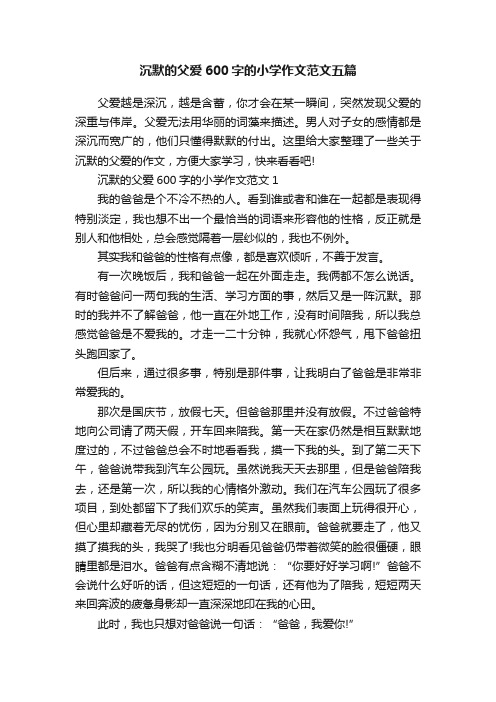 沉默的父爱600字的小学作文范文五篇

父爱越是深沉，越是含蓄，你才会在某一瞬间，突然发现父爱的深重与伟岸。父爱无法用华丽的词藻来描述。男人对子女的感情都是深沉而宽广的，他们只懂得默默的付出。这里给大家整理了一些关于沉默的父爱的作文，方便大家学习，快来看看吧!

沉默的父爱600字的小学作文范文1

我的爸爸是个不冷不热的人。看到谁或者和谁在一起都是表现得特别淡定，我也想不出一个最恰当的词语来形容他的性格，反正就是别人和他相处，总会感觉隔着一层纱似的，我也不例外。

其实我和爸爸的性格有点像，都是喜欢倾听，不善于发言。

有一次晚饭后，我和爸爸一起在外面走走。我俩都不怎么说话。有时爸爸问一两句我的生活、学习方面的事，然后又是一阵沉默。那时的我并不了解爸爸，他一直在外地工作，没有时间陪我，所以我总感觉爸爸是不爱我的。才走一二十分钟，我就心怀怨气，甩下爸爸扭头跑回家了。

但后来，通过很多事，特别是那件事，让我明白了爸爸是非常非常爱我的。

那次是国庆节，放假七天。但爸爸那里并没有放假。不过爸爸特地向公司请了两天假，开车回来陪我。第一天在家仍然是相互默默地度过的，不过爸爸总会不时地看看我，摸一下我的头。到了第二天下午，爸爸说带我到汽车公园玩。虽然说我天天去那里，但是爸爸陪我去，还是第一次，所以我的心情格外激动。我们在汽车公园玩了很多项目，到处都留下了我们欢乐的笑声。虽然我们表面上玩得很开心，但心里却藏着无尽的忧伤，因为分别又在眼前。爸爸就要走了，他又摸了摸我的头，我哭了!我也分明看见爸爸仍带着微笑的脸很僵硬，眼睛里都是泪水。爸爸有点含糊不清地说：“你要好好学习啊!”爸爸不会说什么好听的话，但这短短的一句话，还有他为了陪我，短短两天来回奔波的疲惫身影却一直深深地印在我的心田。

此时，我也只想对爸爸说一句话：“爸爸，我爱你!”